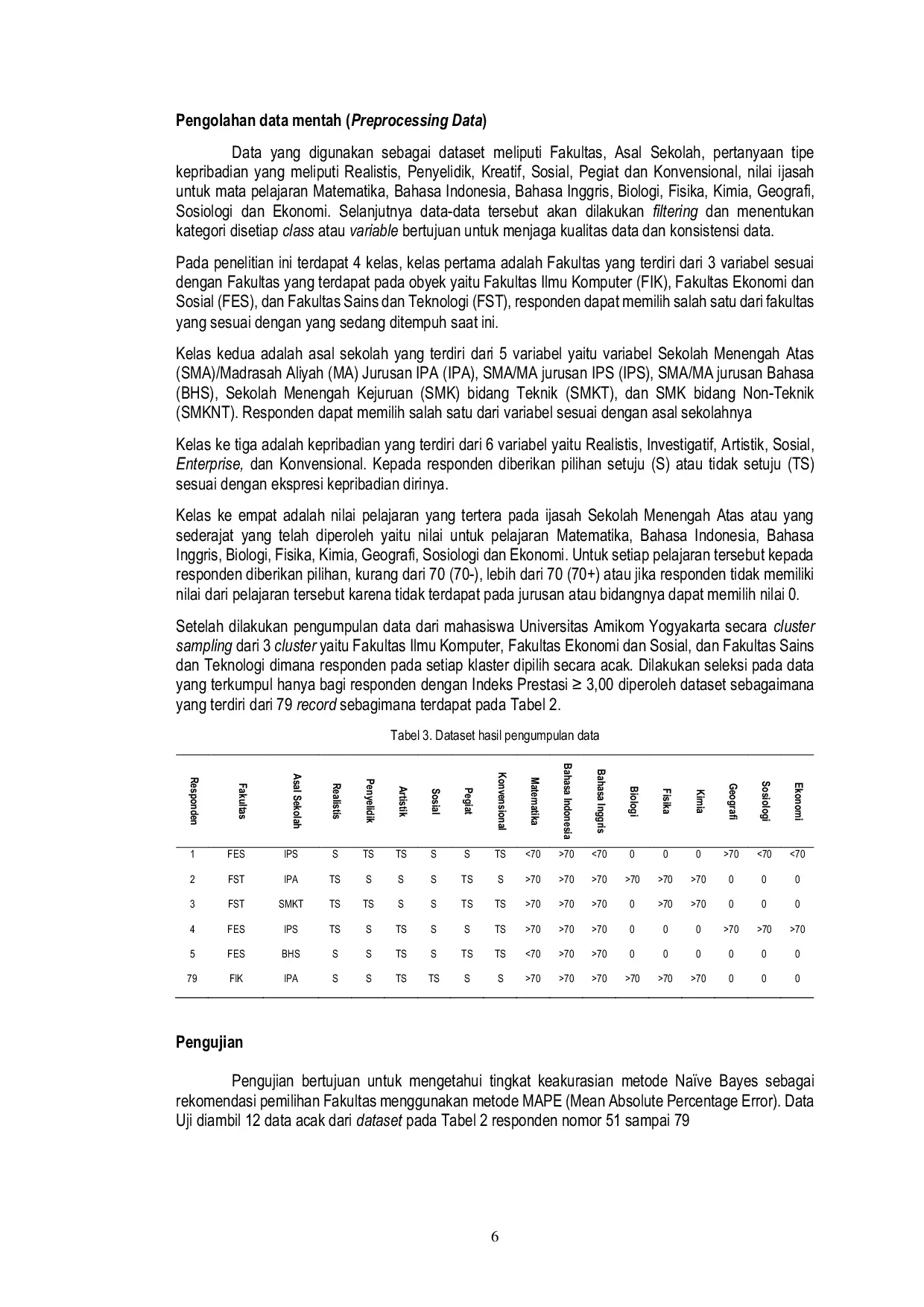 Pengolahan data mentah (Preprocessing Data)

Data yang digunakan sebagai dataset meliputi Fakultas, Asal Sekolah, pertanyaan tipe kepribadian yang meliputi Realistis, Penyelidik, Kreatif, Sosial, Pegiat dan Konvensional, nilai ijasah untuk mata pelajaran Matematika, Bahasa Indonesia, Bahasa Inggris, Biologi, Fisika, Kimia, Geografi, Sosiologi dan Ekonomi. Selanjutnya data-data tersebut akan dilakukan filtering dan menentukan kategori disetiap class atau variable bertujuan untuk menjaga kualitas data dan konsistensi data.

Pada penelitian ini terdapat 4 kelas, kelas pertama adalah Fakultas yang terdiri dari 3 variabel sesuai dengan Fakultas yang terdapat pada obyek yaitu Fakultas Ilmu Komputer (FIK), Fakultas Ekonomi dan Sosial (FES), dan Fakultas Sains dan Teknologi (FST), responden dapat memilih salah satu dari fakultas yang sesuai dengan yang sedang ditempuh saat ini.

Kelas kedua adalah asal sekolah yang terdiri dari 5 variabel yaitu variabel Sekolah Menengah Atas (SMA)/Madrasah Aliyah (MA) Jurusan IPA (IPA), SMA/MA jurusan IPS (IPS), SMA/MA jurusan Bahasa (BHS), Sekolah Menengah Kejuruan (SMK) bidang Teknik (SMKT), dan SMK bidang Non-Teknik (SMKNT). Responden dapat memilih salah satu dari variabel sesuai dengan asal sekolahnya

Kelas ke tiga adalah kepribadian yang terdiri dari 6 variabel yaitu Realistis, Investigatif, Artistik, Sosial, Enterprise, dan Konvensional. Kepada responden diberikan pilihan setuju (S) atau tidak setuju (TS) sesuai dengan ekspresi kepribadian dirinya.

Kelas ke empat adalah nilai pelajaran yang tertera pada ijasah Sekolah Menengah Atas atau yang sederajat yang telah diperoleh yaitu nilai untuk pelajaran Matematika, Bahasa Indonesia, Bahasa Inggris, Biologi, Fisika, Kimia, Geografi, Sosiologi dan Ekonomi. Untuk setiap pelajaran tersebut kepada responden diberikan pilihan, kurang dari 70 (70-), lebih dari 70 (70+) atau jika responden tidak memiliki nilai dari pelajaran tersebut karena tidak terdapat pada jurusan atau bidangnya dapat memilih nilai 0.

Setelah dilakukan pengumpulan data dari mahasiswa Universitas Amikom Yogyakarta secara cluster sampling dari 3 cluster yaitu Fakultas Ilmu Komputer, Fakultas Ekonomi dan Sosial, dan Fakultas Sains dan Teknologi dimana responden pada setiap klaster dipilih secara acak. Dilakukan seleksi pada data yang terkumpul hanya bagi responden dengan Indeks Prestasi ≥ 3,00 diperoleh dataset sebagaimana yang terdiri dari 79 record sebagimana terdapat pada Tabel 2.

Tabel 3. Dataset hasil pengumpulan data

| Responden | Fakultas | Asal Sekolah | Realistis | Penyelidik | Artistik | Sosial | Pegiat | Konvensional | Matematika | Bahasa Indonesia | Bahasa Inggris | Biologi | Fisika | Kimia | Geografi | Sosiologi | Ekonomi |
|---|---|---|---|---|---|---|---|---|---|---|---|---|---|---|---|---|---|
| 1 | FES | IPS | S | TS | TS | S | S | TS | <70 | >70 | <70 | 0 | 0 | 0 | >70 | <70 | <70 |
| 2 | FST | IPA | TS | S | S | S | TS | S | >70 | >70 | >70 | >70 | >70 | >70 | 0 | 0 | 0 |
| 3 | FST | SMKT | TS | TS | S | S | TS | TS | >70 | >70 | >70 | 0 | >70 | >70 | 0 | 0 | 0 |
| 4 | FES | IPS | TS | S | TS | S | S | TS | >70 | >70 | >70 | 0 | 0 | 0 | >70 | >70 | >70 |
| 5 | FES | BHS | S | S | TS | S | TS | TS | <70 | >70 | >70 | 0 | 0 | 0 | 0 | 0 | 0 |
| 79 | FIK | IPA | S | S | TS | TS | S | S | >70 | >70 | >70 | >70 | >70 | >70 | 0 | 0 | 0 |

Pengujian

Pengujian bertujuan untuk mengetahui tingkat keakurasian metode Naïve Bayes sebagai rekomendasi pemilihan Fakultas menggunakan metode MAPE (Mean Absolute Percentage Error). Data Uji diambil 12 data acak dari dataset pada Tabel 2 responden nomor 51 sampai 79

6